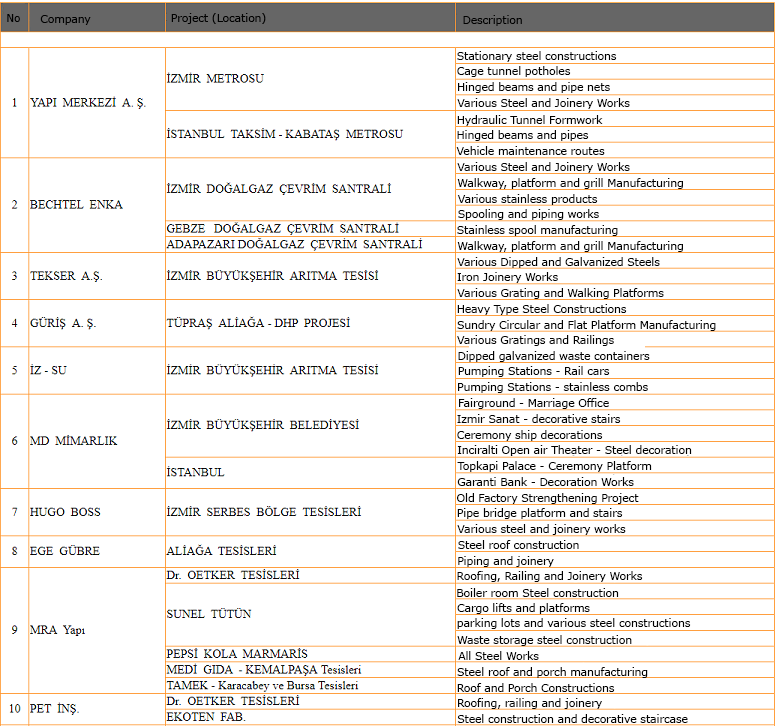 | No | Company | Project (Location) | Description |
|---|---|---|---|
| 1 | YAPI MERKEZİ A. Ş. | İZMİR METROSU | Stationary steel constructions |
| | | | Cage tunnel potholes |
| | | | Hinged beams and pipe nets |
| | | | Various Steel and Joinery Works |
| | | İSTANBUL TAKSİM - KABATAŞ METROSU | Hydraulic Tunnel Formwork |
| | | | Hinged beams and pipes |
| | | | Vehicle maintenance routes |
| 2 | BECHTEL ENKA | İZMİR DOĞALGAZ ÇEVRİM SANTRALİ | Various Steel and Joinery Works |
| | | | Walkway, platform and grill Manufacturing |
| | | | Various stainless products |
| | | | Spooling and piping works |
| | | GEBZE DOĞALGAZ ÇEVRİM SANTRALİ | Stainless spool manufacturing |
| | | ADAPAZARI DOĞALGAZ ÇEVRİM SANTRALİ | Walkway, platform and grill Manufacturing |
| 3 | TEKSER A.Ş. | İZMİR BÜYÜKŞEHİR ARITMA TESİSİ | Various Dipped and Galvanized Steels |
| | | | Iron Joinery Works |
| | | | Various Grating and Walking Platforms |
| 4 | GÜRİŞ A. Ş. | TÜPRAŞ ALİAĞA - DHP PROJESİ | Heavy Type Steel Constructions |
| | | | Sundry Circular and Flat Platform Manufacturing |
| | | | Various Gratings and Railings |
| 5 | İZ - SU | İZMİR BÜYÜKŞEHİR ARITMA TESİSİ | Dipped galvanized waste containers |
| | | | Pumping Stations - Rail cars |
| | | | Pumping Stations - stainless combs |
| 6 | MD MİMARLIK | İZMİR BÜYÜKŞEHİR BELEDİYESİ | Fairground - Marriage Office |
| | | | Izmir Sanat - decorative stairs |
| | | | Ceremony ship decorations |
| | | | Inciralti Open air Theater - Steel decoration |
| | | İSTANBUL | Topkapi Palace - Ceremony Platform |
| | | | Garanti Bank - Decoration Works |
| 7 | HUGO BOSS | İZMİR SERBES BÖLGE TESİSLERİ | Old Factory Strengthening Project |
| | | | Pipe bridge platform and stairs |
| | | | Various steel and joinery works |
| 8 | EGE GÜBRE | ALİAĞA TESİSLERİ | Steel roof construction |
| | | | Piping and joinery |
| 9 | MRA Yapı | Dr. OETKER TESİSLERİ | Roofing, Railing and Joinery Works |
| | | SUNEL TÜTÜN | Boiler room Steel construction |
| | | | Cargo lifts and platforms |
| | | | parking lots and various steel constructions |
| | | | Waste storage steel construction |
| | | PEPSİ KOLA MARMARİS | All Steel Works |
| | | MEDİ GIDA - KEMALPAŞA Tesisleri | Steel roof and porch manufacturing |
| | | TAMEK - Karacabey ve Bursa Tesisleri | Roof and Porch Constructions |
| 10 | PET İNŞ. | Dr. OETKER TESİSLERİ | Roofing, railing and joinery |
| | | EKOTEN FAB. | Steel construction and decorative staircase |